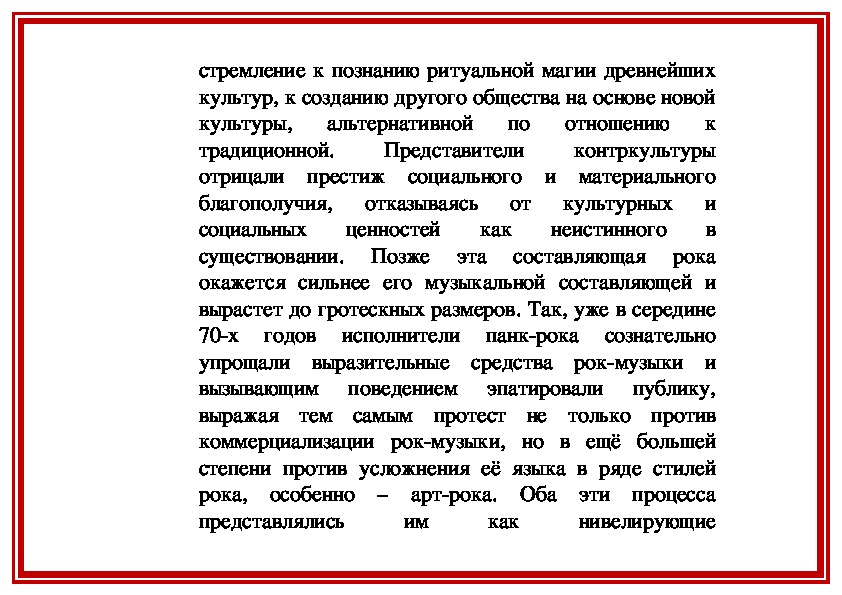 стремление к познанию ритуальной магии древнейших культур, к созданию другого общества на основе новой культуры, альтернативной по отношению к традиционной. Представители контркультуры отрицали престиж социального и материального благополучия, отказываясь от культурных и социальных ценностей как неистинного в существовании. Позже эта составляющая рока окажется сильнее его музыкальной составляющей и вырастет до гротескных размеров. Так, уже в середине 70-х годов исполнители панк-рока сознательно упрощали выразительные средства рок-музыки и вызывающим поведением эпатировали публику, выражая тем самым протест не только против коммерциализации рок-музыки, но в ещё большей степени против усложнения её языка в ряде стилей рока, особенно – арт-рока. Оба эти процесса представлялись им как нивелирующие